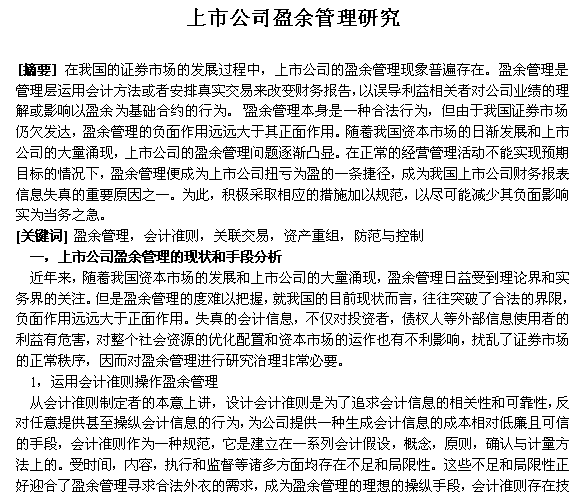 上市公司盈余管理研究

[摘要] 在我国的证券市场的发展过程中，上市公司的盈余管理现象普遍存在。盈余管理是管理层运用会计方法或者安排真实交易来改变财务报告，以误导利益相关者对公司业绩的理解或影响以盈余为基础合约的行为。盈余管理本身是一种合法行为，但由于我国证券市场仍欠发达，盈余管理的负面作用远远大于其正面作用。随着我国资本市场的日渐发展和上市公司的大量涌现，上市公司的盈余管理问题逐渐凸显。在正常的经营管理活动不能实现预期目标的情况下，盈余管理便成为上市公司扭亏为盈的一条捷径，成为我国上市公司财务报表信息失真的重要原因之一。为此，积极采取相应的措施加以规范，以尽可能减少其负面影响实为当务之急。
[关键词] 盈余管理，会计准则，关联交易，资产重组，防范与控制

一，上市公司盈余管理的现状和手段分析

近年来，随着我国资本市场的发展和上市公司的大量涌现，盈余管理日益受到理论界和实务界的关注。但是盈余管理的度难以把握，就我国的目前现状而言，往往突破了合法的界限，负面作用远远大于正面作用。失真的会计信息，不仅对投资者，债权人等外部信息使用者的利益有危害，对整个社会资源的优化配置和资本市场的运作也有不利影响，扰乱了证券市场的正常秩序，因而对盈余管理进行研究治理非常必要。

1，运用会计准则操作盈余管理

从会计准则制定者的本意上讲，设计会计准则是为了追求会计信息的相关性和可靠性，反对任意提供甚至操纵会计信息的行为，为公司提供一种生成会计信息的成本相对低廉且可信的手段，会计准则作为一种规范，它是建立在一系列会计假设，概念，原则，确认与计量方法上的。受时间，内容，执行和监督等诸多方面均存在不足和局限性。这些不足和局限性正好迎合了盈余管理寻求合法外衣的需求，成为盈余管理的理想的操纵手段，会计准则存在技